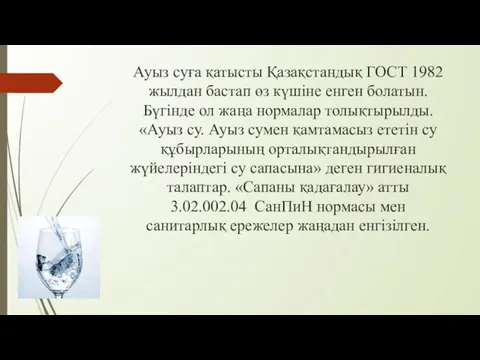 Ауыз суға қатысты Қазақстандық ГОСТ 1982 жылдан бастап өз күшіне енген болатын. Бүгінде ол жаңа нормалар толықтырылды. «Ауыз су. Ауыз сумен қамтамасыз ететін су құбырларының орталықтандырылған жүйелеріндегі су сапасына» деген гигиеналық талаптар. «Сапаны қадағалау» атты 3.02.002.04 СанПиН нормасы мен санитарлық ережелер жаңадан енгізілген.